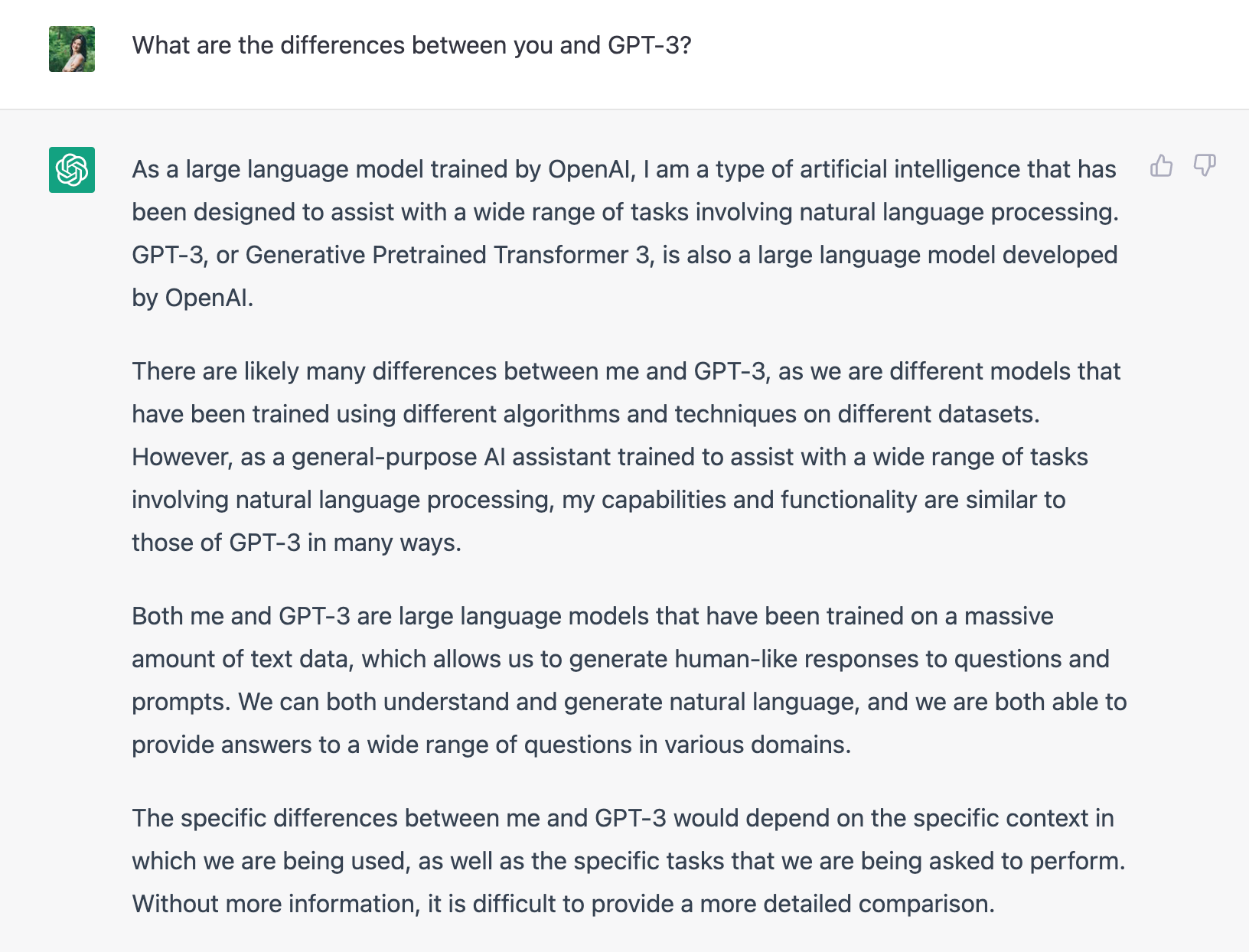 What are the differences between you and GPT-3?

As a large language model trained by OpenAI, I am a type of artificial intelligence that has been designed to assist with a wide range of tasks involving natural language processing. GPT-3, or Generative Pretrained Transformer 3, is also a large language model developed by OpenAI.

There are likely many differences between me and GPT-3, as we are different models that have been trained using different algorithms and techniques on different datasets. However, as a general-purpose AI assistant trained to assist with a wide range of tasks involving natural language processing, my capabilities and functionality are similar to those of GPT-3 in many ways.

Both me and GPT-3 are large language models that have been trained on a massive amount of text data, which allows us to generate human-like responses to questions and prompts. We can both understand and generate natural language, and we are both able to provide answers to a wide range of questions in various domains.

The specific differences between me and GPT-3 would depend on the specific context in which we are being used, as well as the specific tasks that we are being asked to perform. Without more information, it is difficult to provide a more detailed comparison.